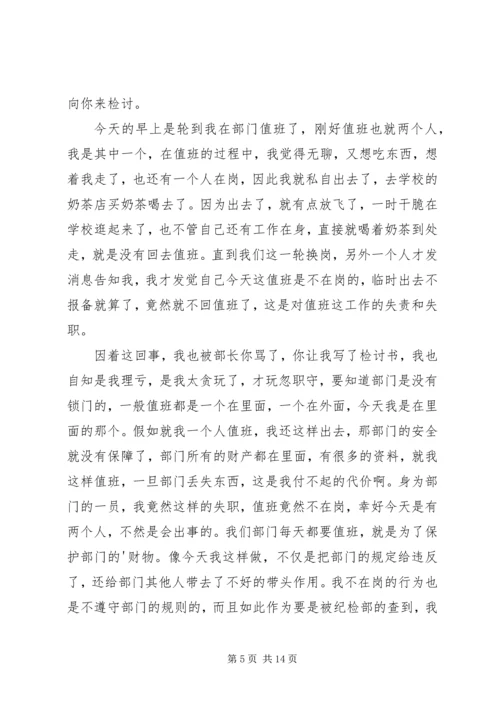 向你来检讨。

今天的早上是轮到我在部门值班了，刚好值班也就两个人，我是其中一个，在值班的过程中，我觉得无聊，又想吃东西，想着我走了，也还有一个人在岗，因此我就私自出去了，去学校的奶茶店买奶茶喝去了。因为出去了，就有点放飞了，一时干脆在学校逛起来了，也不管自己还有工作在身，直接就喝着奶茶到处走，就是没有回去值班。直到我们这一轮换岗，另外一个人才发消息告知我，我才发觉自己今天这值班是不在岗的，临时出去不报备就算了，竟然就不回值班了，这是对值班这工作的失责和失职。

因着这回事，我也被部长你骂了，你让我写了检讨书，我也自知是我理亏，是我太贪玩了，才玩忽职守，要知道部门是没有锁门的，一般值班都是一个在里面，一个在外面，今天我是在里面的那个。假如就我一个人值班，我还这样出去，那部门的安全就没有保障了，部门所有的财产都在里面，有很多的资料，就我这样值班，一旦部门丢失东西，这是我付不起的代价啊。身为部门的一员，我竟然这样的失职，值班竟然不在岗，幸好今天是有两个人，不然是会出事的。我们部门每天都要值班，就是为了保护部门的'财物。像今天我这样做，不仅是把部门的规定给违反了，还给部门其他人带去了不好的带头作用。我不在岗的行为也是不遵守部门的规则的，而且如此作为要是被纪检部的查到，我

第 5 页 共 14 页